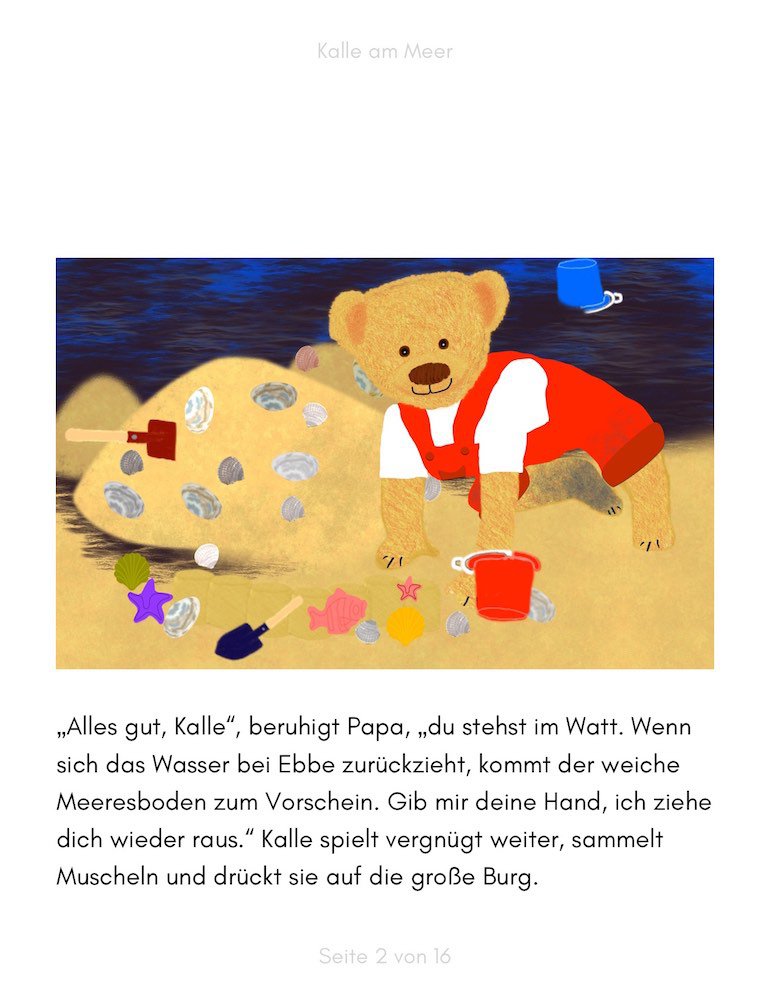 Kalle am Meer

„Alles gut, Kalle“, beruhigt Papa, „du stehst im Watt. Wenn sich das Wasser bei Ebbe zurückzieht, kommt der weiche Meeresboden zum Vorschein. Gib mir deine Hand, ich ziehe dich wieder raus.“ Kalle spielt vergnügt weiter, sammelt Muscheln und drückt sie auf die große Burg.

Seite 2 von 16